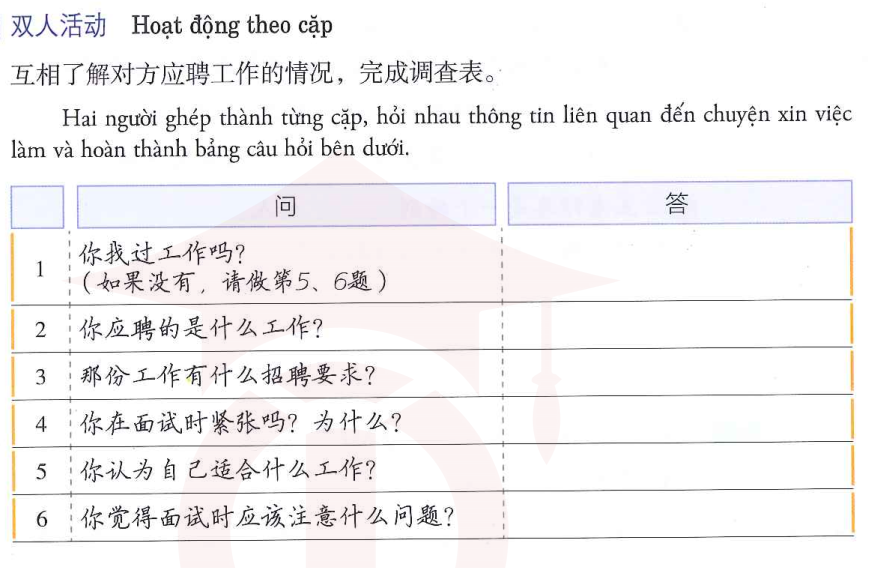 双人活动 Hoạt động theo cặp

互相了解对方应聘工作的情况，完成调查表。

Hai người ghép thành từng cặp, hỏi nhau thông tin liên quan đến chuyện xin việc làm và hoàn thành bảng câu hỏi bên dưới.

|  | 问 | 答 |
|---|---|---|
| 1 | 你找过工作吗？（如果没有，请做第5、6题） |  |
| 2 | 你应聘的是什么工作？ |  |
| 3 | 那份工作有什么招聘要求？ |  |
| 4 | 你在面试时紧张吗？为什么？ |  |
| 5 | 你认为自己适合什么工作？ |  |
| 6 | 你觉得面试时应该注意什么问题？ |  |